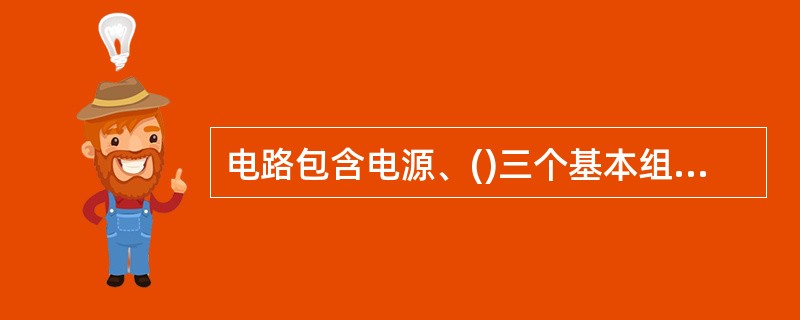 电路包含电源、()三个基本组...